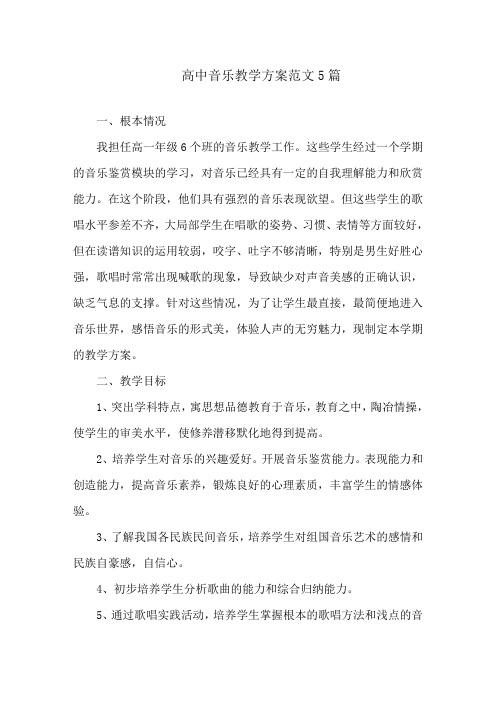 高中音乐教学方案范文5篇

一、根本情况

我担任高一年级6个班的音乐教学工作。这些学生经过一个学期的音乐鉴赏模块的学习，对音乐已经具有一定的自我理解能力和欣赏能力。在这个阶段，他们具有强烈的音乐表现欲望。但这些学生的歌唱水平参差不齐，大局部学生在唱歌的姿势、习惯、表情等方面较好，但在读谱知识的运用较弱，咬字、吐字不够清晰，特别是男生好胜心强，歌唱时常常出现喊歌的现象，导致缺少对声音美感的正确认识，缺乏气息的支撑。针对这些情况，为了让学生最直接，最简便地进入音乐世界，感悟音乐的形式美，体验人声的无穷魅力，现制定本学期的教学方案。

二、教学目标

1、突出学科特点，寓思想品德教育于音乐，教育之中，陶冶情操，使学生的审美水平，使修养潜移默化地得到提高。

2、培养学生对音乐的兴趣爱好。开展音乐鉴赏能力。表现能力和创造能力，提高音乐素养，锻炼良好的心理素质，丰富学生的情感体验。

3、了解我国各民族民间音乐，培养学生对组国音乐艺术的感情和民族自豪感，自信心。

4、初步培养学生分析歌曲的能力和综合归纳能力。

5、通过歌唱实践活动，培养学生掌握根本的歌唱方法和浅点的音